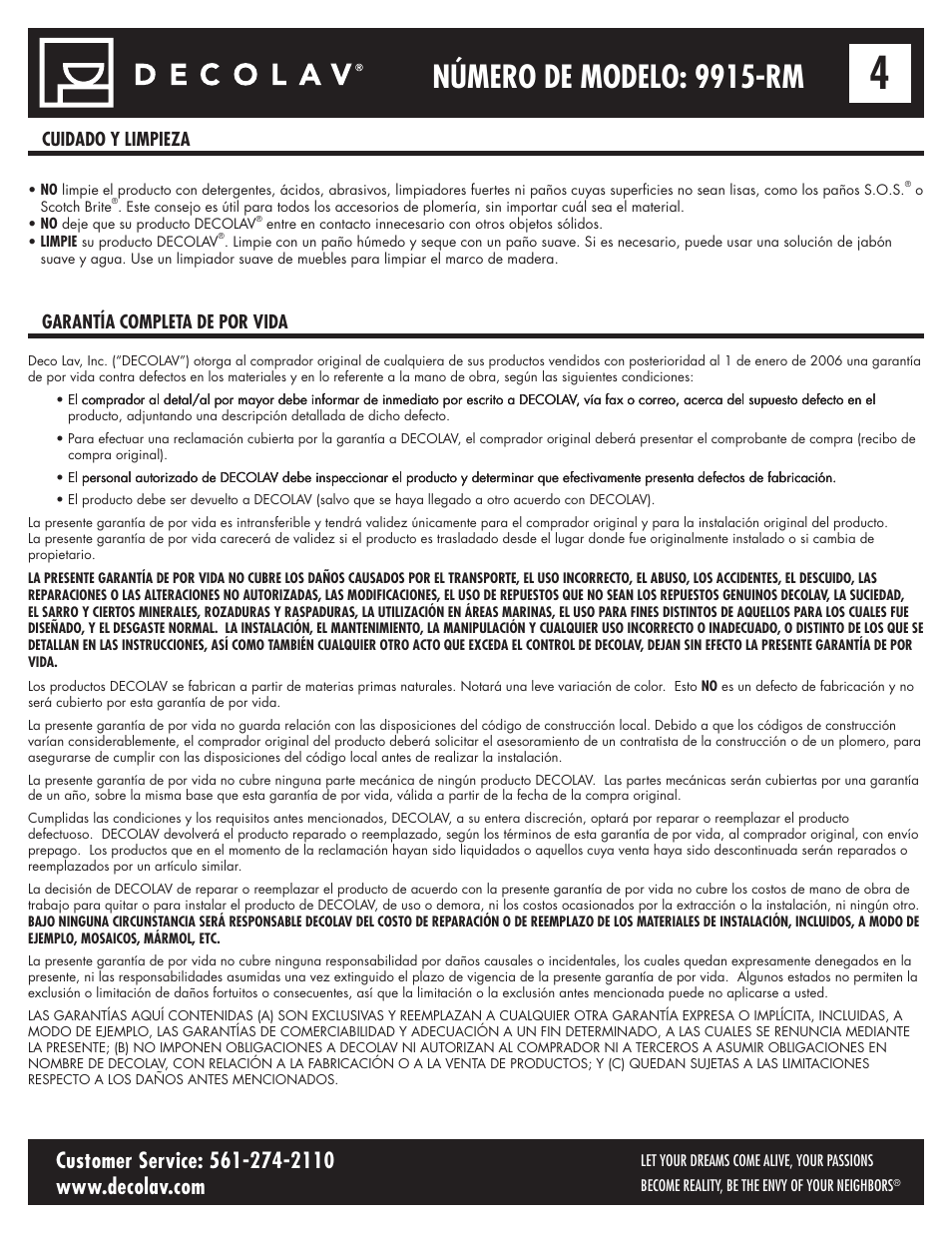 DECOLAV®

NÚMERO DE MODELO: 9915-RM

4

CUIDADO Y LIMPIEZA

• NO limpie el producto con detergentes, ácidos, abrasivos, limpiadores fuertes ni paños cuyas superficies no sean lisas, como los paños S.O.S.® o Scotch Brite®. Este consejo es útil para todos los accesorios de plomería, sin importar cuál sea el material.
• NO deje que su producto DECOLAV® entre en contacto innecesario con otros objetos sólidos.
• LIMPIE su producto DECOLAV®. Limpie con un paño húmedo y seque con un paño suave. Si es necesario, puede usar una solución de jabón suave y agua. Use un limpiador suave de muebles para limpiar el marco de madera.

GARANTÍA COMPLETA DE POR VIDA

Deco Lav, Inc. ("DECOLAV") otorga al comprador original de cualquiera de sus productos vendidos con posterioridad al 1 de enero de 2006 una garantía de por vida contra defectos en los materiales y en lo referente a la mano de obra, según las siguientes condiciones:

• El comprador al detal/al por mayor debe informar de inmediato por escrito a DECOLAV, vía fax o correo, acerca del supuesto defecto en el producto, adjuntando una descripción detallada de dicho defecto.

• Para efectuar una reclamación cubierta por la garantía a DECOLAV, el comprador original deberá presentar el comprobante de compra (recibo de compra original).

• El personal autorizado de DECOLAV debe inspeccionar el producto y determinar que efectivamente presenta defectos de fabricación.

• El producto debe ser devuelto a DECOLAV (salvo que se haya llegado a otro acuerdo con DECOLAV).

La presente garantía de por vida es intransferible y tendrá validez únicamente para el comprador original y para la instalación original del producto. La presente garantía de por vida carecerá de validez si el producto es trasladado desde el lugar donde fue originalmente instalado o si cambia de propietario.

LA PRESENTE GARANTÍA DE POR VIDA NO CUBRE LOS DAÑOS CAUSADOS POR EL TRANSPORTE, EL USO INCORRECTO, EL ABUSO, LOS ACCIDENTES, EL DESCUIDO, LAS REPARACIONES O LAS ALTERACIONES NO AUTORIZADAS, LAS MODIFICACIONES, EL USO DE REPUESTOS QUE NO SEAN LOS REPUESTOS GENUINOS DECOLAV, LA SUCIEDAD, EL SARRO Y CIERTOS MINERALES, ROZADURAS Y RASPADURAS, LA UTILIZACIÓN EN ÁREAS MARINAS, EL USO PARA FINES DISTINTOS DE AQUELLOS PARA LOS CUALES FUE DISEÑADO, Y EL DESGASTE NORMAL. LA INSTALACIÓN, EL MANTENIMIENTO, LA MANIPULACIÓN Y CUALQUIER USO INCORRECTO O INADECUADO, O DISTINTO DE LOS QUE SE DETALLAN EN LAS INSTRUCCIONES, ASÍ COMO TAMBIÉN CUALQUIER OTRO ACTO QUE EXCEDA EL CONTROL DE DECOLAV, DEJAN SIN EFECTO LA PRESENTE GARANTÍA DE POR VIDA.

Los productos DECOLAV se fabrican a partir de materias primas naturales. Notará una leve variación de color. Esto NO es un defecto de fabricación y no será cubierto por esta garantía de por vida.

La presente garantía de por vida no guarda relación con las disposiciones del código de construcción local. Debido a que los códigos de construcción varían considerablemente, el comprador original del producto deberá solicitar el asesoramiento de un contratista de la construcción o de un plomero, para asegurarse de cumplir con las disposiciones del código local antes de realizar la instalación.

La presente garantía de por vida no cubre ninguna parte mecánica de ningún producto DECOLAV. Las partes mecánicas serán cubiertas por una garantía de un año, sobre la misma base que esta garantía de por vida, válida a partir de la fecha de la compra original.

Cumplidas las condiciones y los requisitos antes mencionados, DECOLAV, a su entera discreción, optará por reparar o reemplazar el producto defectuoso. DECOLAV devolverá el producto reparado o reemplazado, según los términos de esta garantía de por vida, al comprador original, con envío prepago. Los productos que en el momento de la reclamación hayan sido liquidados o aquellos cuya venta haya sido descontinuada serán reparados o reemplazados por un artículo similar.

La decisión de DECOLAV de reparar o reemplazar el producto de acuerdo con la presente garantía de por vida no cubre los costos de mano de obra de trabajo para quitar o para instalar el producto de DECOLAV, de uso o demora, ni los costos ocasionados por la extracción o la instalación, ni ningún otro. BAJO NINGUNA CIRCUNSTANCIA SERÁ RESPONSABLE DECOLAV DEL COSTO DE REPARACIÓN O DE REEMPLAZO DE LOS MATERIALES DE INSTALACIÓN, INCLUIDOS, A MODO DE EJEMPLO, MOSAICOS, MÁRMOL, ETC.

La presente garantía de por vida no cubre ninguna responsabilidad por daños causales o incidentales, los cuales quedan expresamente denegados en la presente, ni las responsabilidades asumidas una vez extinguido el plazo de vigencia de la presente garantía de por vida. Algunos estados no permiten la exclusión o limitación de daños fortuitos o consecuentes, así que la limitación o la exclusión antes mencionada puede no aplicarse a usted.

LAS GARANTÍAS AQUÍ CONTENIDAS (A) SON EXCLUSIVAS Y REEMPLAZAN A CUALQUIER OTRA GARANTÍA EXPRESA O IMPLÍCITA, INCLUIDAS, A MODO DE EJEMPLO, LAS GARANTÍAS DE COMERCIABILIDAD Y ADECUACIÓN A UN FIN DETERMINADO, A LAS CUALES SE RENUNCIA MEDIANTE LA PRESENTE; (B) NO IMPONEN OBLIGACIONES A DECOLAV NI AUTORIZAN AL COMPRADOR NI A TERCEROS A ASUMIR OBLIGACIONES EN NOMBRE DE DECOLAV, CON RELACIÓN A LA FABRICACIÓN O A LA VENTA DE PRODUCTOS; Y (C) QUEDAN SUJETAS A LAS LIMITACIONES RESPECTO A LOS DAÑOS ANTES MENCIONADOS.

Customer Service: 561-274-2110
www.decolav.com

LET YOUR DREAMS COME ALIVE, YOUR PASSIONS BECOME REALITY, BE THE ENVY OF YOUR NEIGHBORS®